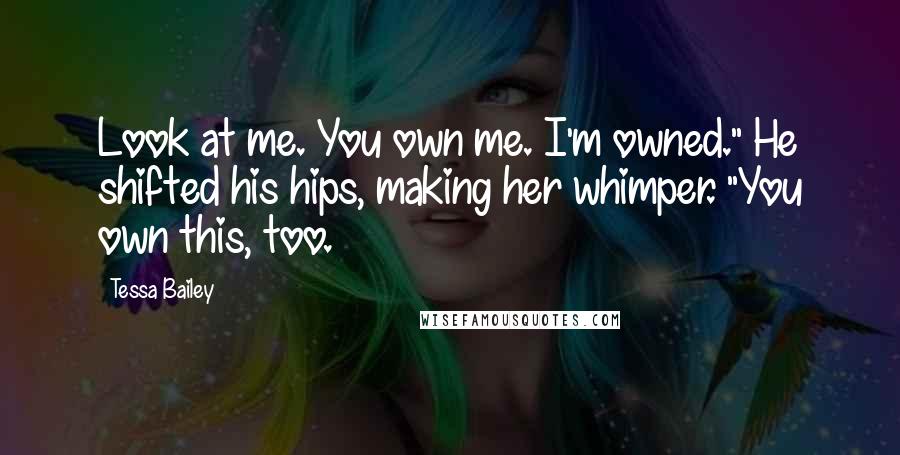 Look at me. You own me. I'm owned." He shifted his hips, making her whimper. "You own this, too.

Tessa Bailey

WISEFAMOUSQUOTES.COM